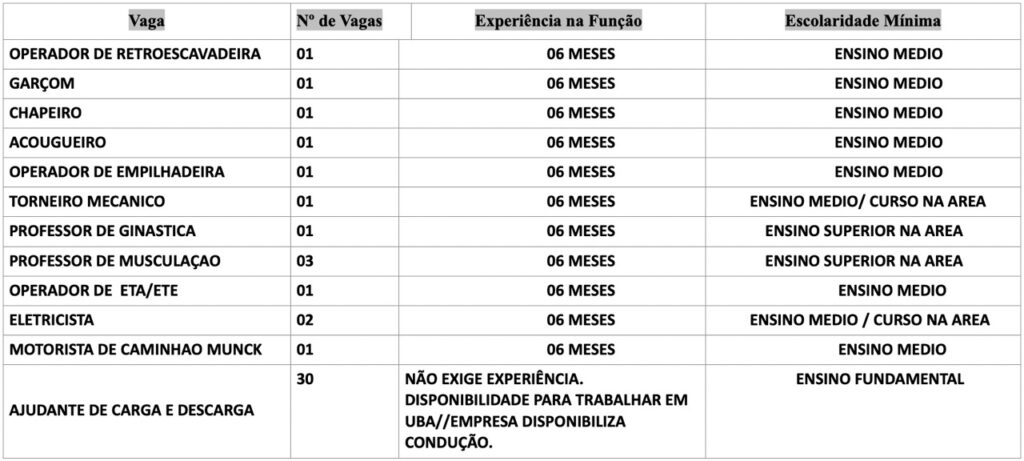 | Vaga | Nº de Vagas | Experiência na Função | Escolaridade Mínima |
|---|---|---|---|
| OPERADOR DE RETROESCAVADEIRA | 01 | 06 MESES | ENSINO MEDIO |
| GARÇOM | 01 | 06 MESES | ENSINO MEDIO |
| CHAPEIRO | 01 | 06 MESES | ENSINO MEDIO |
| ACOUGUEIRO | 01 | 06 MESES | ENSINO MEDIO |
| OPERADOR DE EMPILHADEIRA | 01 | 06 MESES | ENSINO MEDIO |
| TORNEIRO MECANICO | 01 | 06 MESES | ENSINO MEDIO/ CURSO NA AREA |
| PROFESSOR DE GINASTICA | 01 | 06 MESES | ENSINO SUPERIOR NA AREA |
| PROFESSOR DE MUSCULAÇAO | 03 | 06 MESES | ENSINO SUPERIOR NA AREA |
| OPERADOR DE ETA/ETE | 01 | 06 MESES | ENSINO MEDIO |
| ELETRICISTA | 02 | 06 MESES | ENSINO MEDIO / CURSO NA AREA |
| MOTORISTA DE CAMINHAO MUNCK | 01 | 06 MESES | ENSINO MEDIO |
| AJUDANTE DE CARGA E DESCARGA | 30 | NÃO EXIGE EXPERIÊNCIA. DISPONIBILIDADE PARA TRABALHAR EM UBA//EMPRESA DISPONIBILIZA CONDUÇÃO. | ENSINO FUNDAMENTAL |